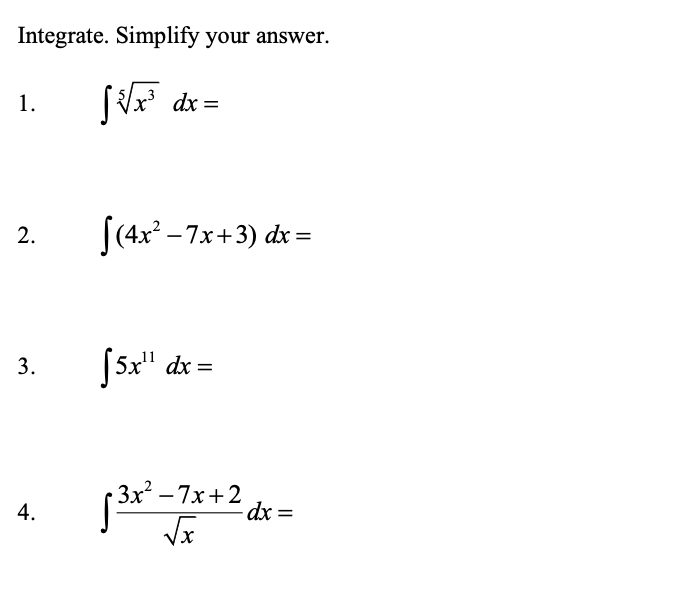 Integrate. Simplify your answer.

1. $\int \sqrt[5]{x^3}\ dx =$

2. $\int (4x^2 - 7x + 3)\ dx =$

3. $\int 5x^{11}\ dx =$

4. $\int \frac{3x^2 - 7x + 2}{\sqrt{x}}\ dx =$